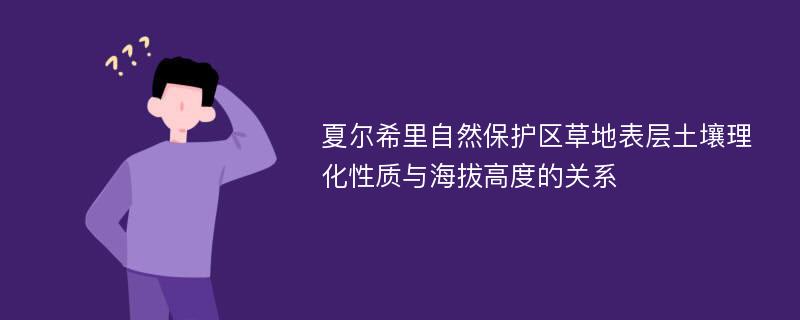 ???

夏尔希里自然保护区草地表层土壤理化性质与海拔高度的关系